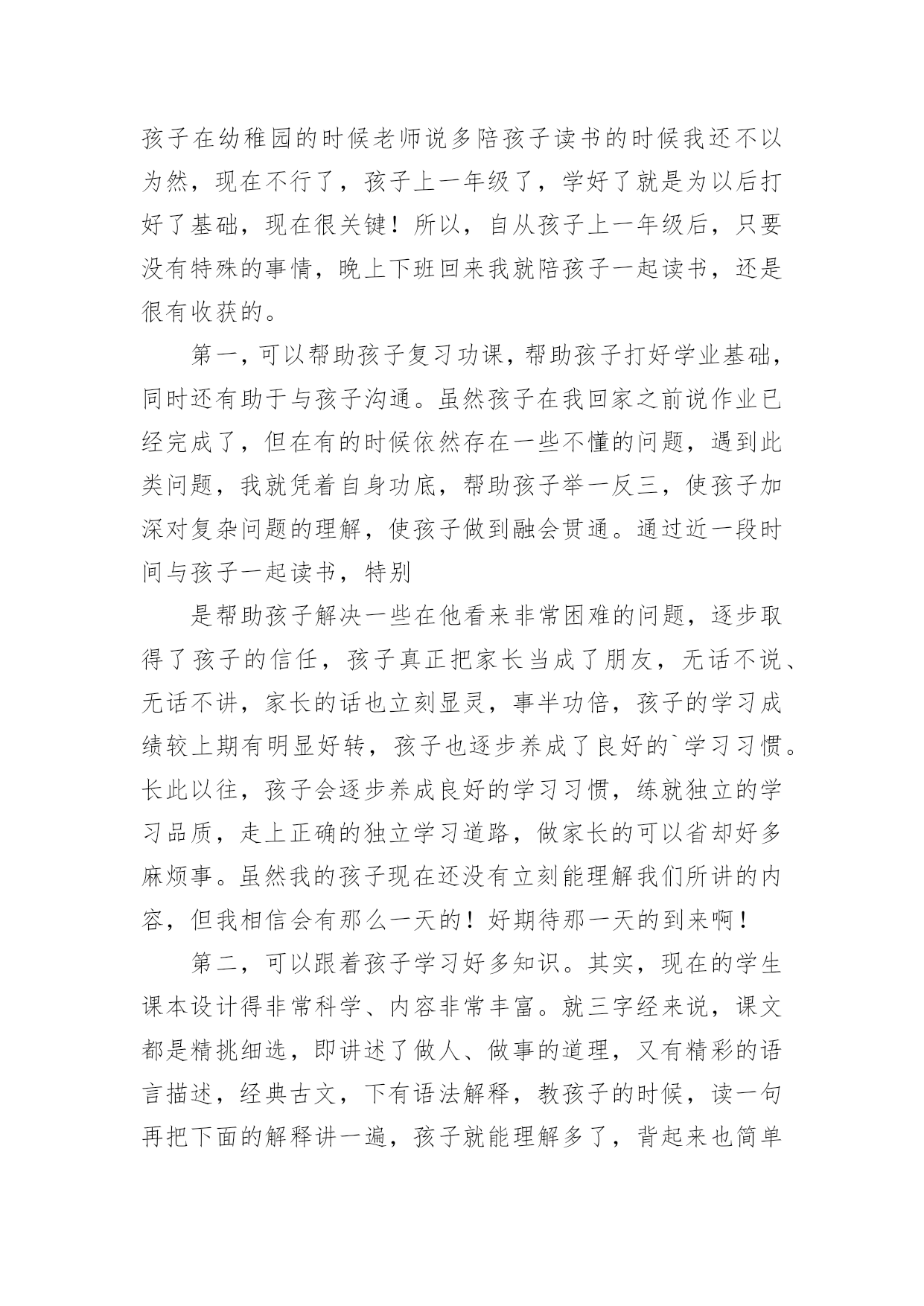 孩子在幼稚园的时候老师说多陪孩子读书的时候我还不以为然，现在不行了，孩子上一年级了，学好了就是为以后打好了基础，现在很关键！所以，自从孩子上一年级后，只要没有特殊的事情，晚上下班回来我就陪孩子一起读书，还是很有收获的。

第一，可以帮助孩子复习功课，帮助孩子打好学业基础，同时还有助于与孩子沟通。虽然孩子在我回家之前说作业已经完成了，但在有的时候依然存在一些不懂的问题，遇到此类问题，我就凭着自身功底，帮助孩子举一反三，使孩子加深对复杂问题的理解，使孩子做到融会贯通。通过近一段时间与孩子一起读书，特别

是帮助孩子解决一些在他看来非常困难的问题，逐步取得了孩子的信任，孩子真正把家长当成了朋友，无话不说、无话不讲，家长的话也立刻显灵，事半功倍，孩子的学习成绩较上期有明显好转，孩子也逐步养成了良好的`学习习惯。长此以往，孩子会逐步养成良好的学习习惯，练就独立的学习品质，走上正确的独立学习道路，做家长的可以省却好多麻烦事。虽然我的孩子现在还没有立刻能理解我们所讲的内容，但我相信会有那么一天的！好期待那一天的到来啊！

第二，可以跟着孩子学习好多知识。其实，现在的学生课本设计得非常科学、内容非常丰富。就三字经来说，课文都是精挑细选，即讲述了做人、做事的道理，又有精彩的语言描述，经典古文，下有语法解释，教孩子的时候，读一句再把下面的解释讲一遍，孩子就能理解多了，背起来也简单